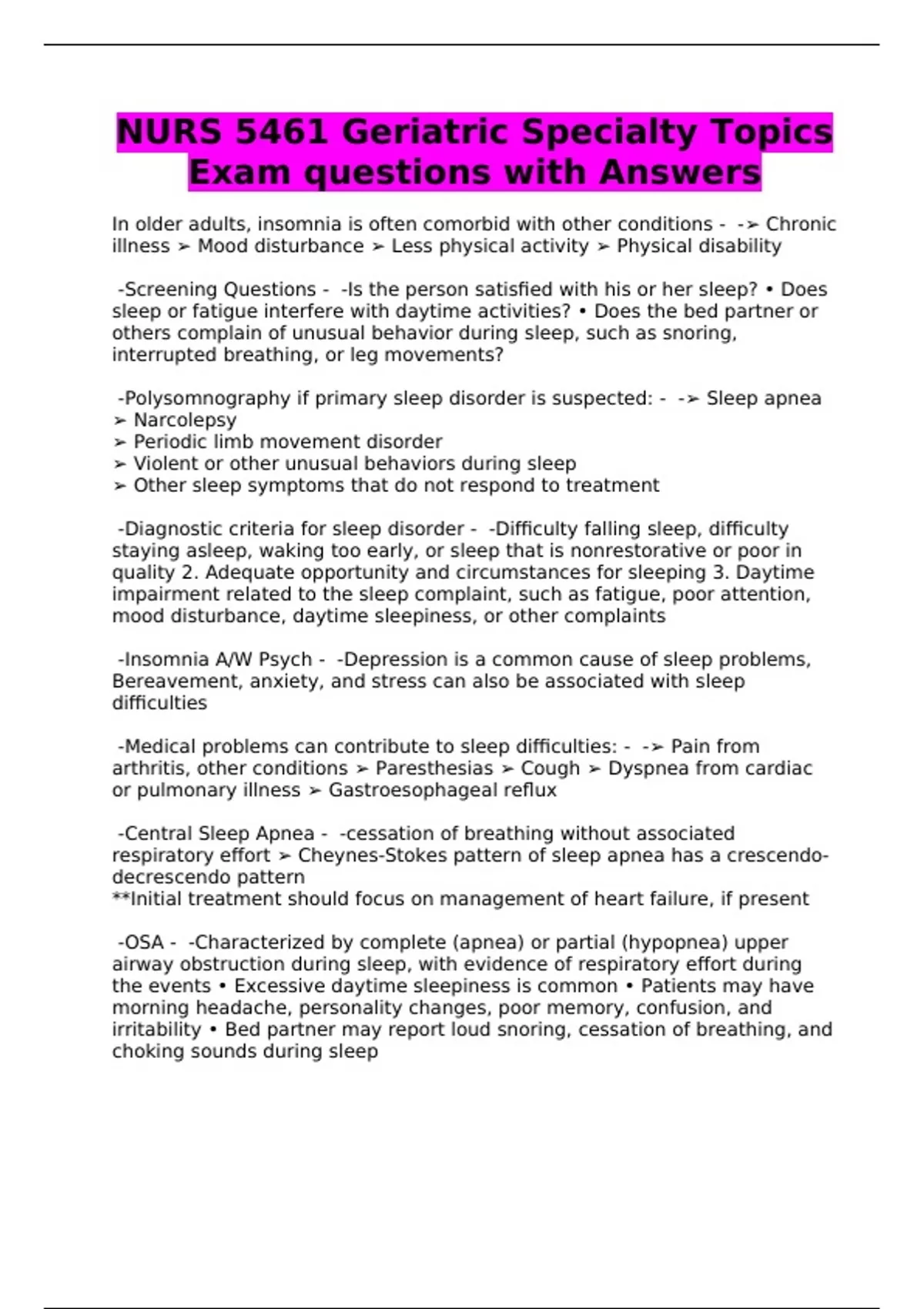 NURS 5461 Geriatric Specialty Topics Exam questions with Answers

In older adults, insomnia is often comorbid with other conditions - -➢ Chronic illness ➢ Mood disturbance ➢ Less physical activity ➢ Physical disability

-Screening Questions - -Is the person satisfied with his or her sleep? • Does sleep or fatigue interfere with daytime activities? • Does the bed partner or others complain of unusual behavior during sleep, such as snoring, interrupted breathing, or leg movements?

-Polysomnography if primary sleep disorder is suspected: - -➢ Sleep apnea
➢ Narcolepsy
➢ Periodic limb movement disorder
➢ Violent or other unusual behaviors during sleep
➢ Other sleep symptoms that do not respond to treatment

-Diagnostic criteria for sleep disorder - -Difficulty falling sleep, difficulty staying asleep, waking too early, or sleep that is nonrestorative or poor in quality 2. Adequate opportunity and circumstances for sleeping 3. Daytime impairment related to the sleep complaint, such as fatigue, poor attention, mood disturbance, daytime sleepiness, or other complaints

-Insomnia A/W Psych - -Depression is a common cause of sleep problems, Bereavement, anxiety, and stress can also be associated with sleep difficulties

-Medical problems can contribute to sleep difficulties: - -➢ Pain from arthritis, other conditions ➢ Paresthesias ➢ Cough ➢ Dyspnea from cardiac or pulmonary illness ➢ Gastroesophageal reflux

-Central Sleep Apnea - -cessation of breathing without associated respiratory effort ➢ Cheynes-Stokes pattern of sleep apnea has a crescendo-decrescendo pattern
**Initial treatment should focus on management of heart failure, if present

-OSA - -Characterized by complete (apnea) or partial (hypopnea) upper airway obstruction during sleep, with evidence of respiratory effort during the events • Excessive daytime sleepiness is common • Patients may have morning headache, personality changes, poor memory, confusion, and irritability • Bed partner may report loud snoring, cessation of breathing, and choking sounds during sleep